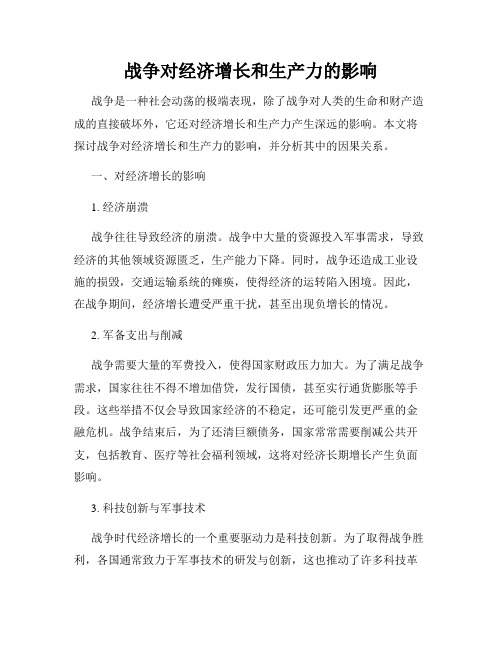 战争对经济增长和生产力的影响

战争是一种社会动荡的极端表现，除了战争对人类的生命和财产造成的直接破坏外，它还对经济增长和生产力产生深远的影响。本文将探讨战争对经济增长和生产力的影响，并分析其中的因果关系。

一、对经济增长的影响

1. 经济崩溃

战争往往导致经济的崩溃。战争中大量的资源投入军事需求，导致经济的其他领域资源匮乏，生产能力下降。同时，战争还造成工业设施的损毁，交通运输系统的瘫痪，使得经济的运转陷入困境。因此，在战争期间，经济增长遭受严重干扰，甚至出现负增长的情况。

2. 军备支出与削减

战争需要大量的军费投入，使得国家财政压力加大。为了满足战争需求，国家往往不得不增加借贷，发行国债，甚至实行通货膨胀等手段。这些举措不仅会导致国家经济的不稳定，还可能引发更严重的金融危机。战争结束后，为了还清巨额债务，国家常常需要削减公共开支，包括教育、医疗等社会福利领域，这将对经济长期增长产生负面影响。

3. 科技创新与军事技术

战争时代经济增长的一个重要驱动力是科技创新。为了取得战争胜利，各国通常致力于军事技术的研发与创新，这也推动了许多科技革